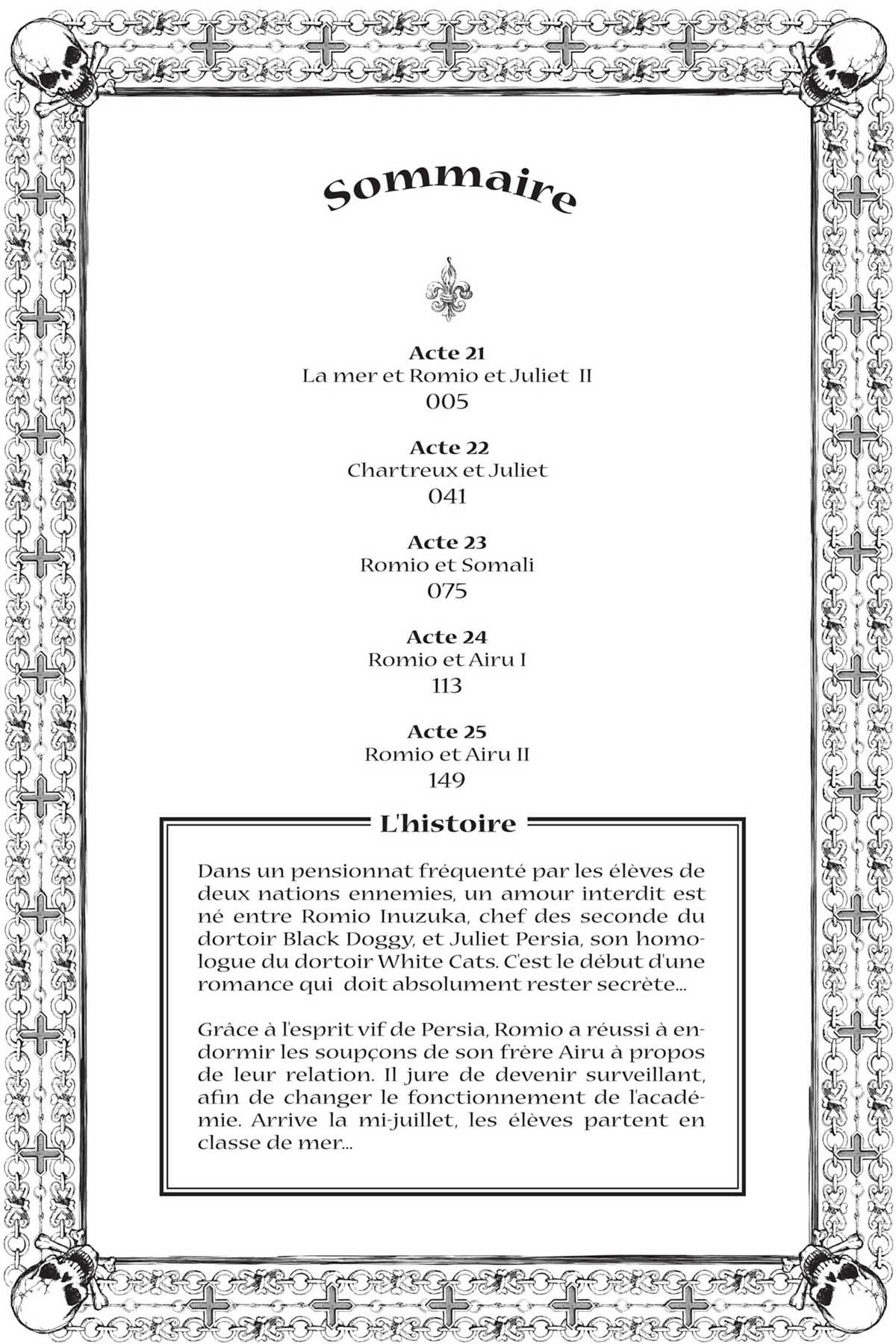 Sommaire

Acte 21
La mer et Romio et Juliet II
005

Acte 22
Chartreux et Juliet
041

Acte 23
Romio et Somali
075

Acte 24
Romio et Airu I
113

Acte 25
Romio et Airu II
149

L'histoire

Dans un pensionnat fréquenté par les élèves de deux nations ennemies, un amour interdit est né entre Romio Inuzuka, chef des seconde du dortoir Black Doggy, et Juliet Persia, son homologue du dortoir White Cats. C'est le début d'une romance qui doit absolument rester secrète...

Grâce à l'esprit vif de Persia, Romio a réussi à endormir les soupçons de son frère Airu à propos de leur relation. Il jure de devenir surveillant, afin de changer le fonctionnement de l'académie. Arrive la mi-juillet, les élèves partent en classe de mer...